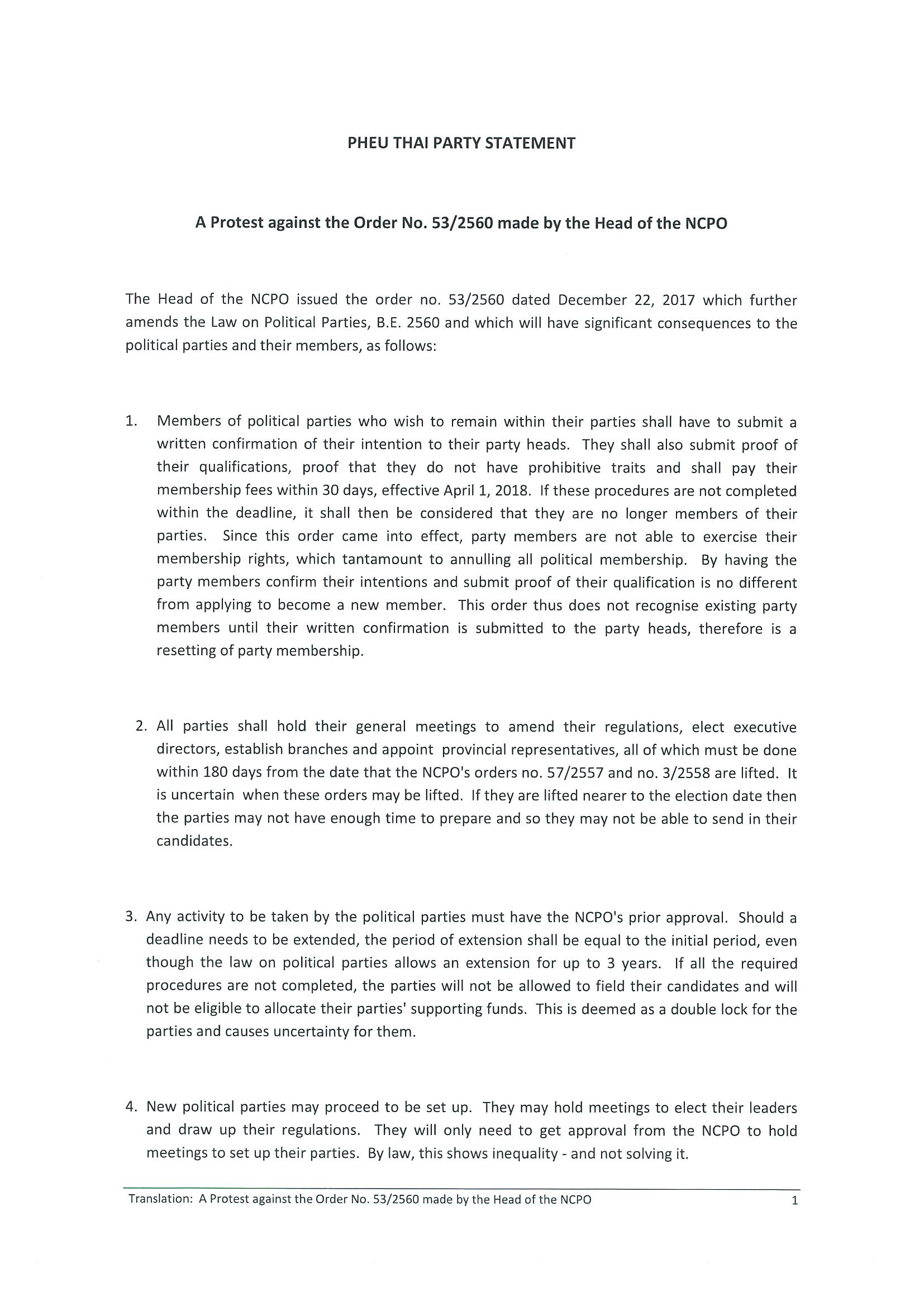 PHEU THAI PARTY STATEMENT

A Protest against the Order No. 53/2560 made by the Head of the NCPO

The Head of the NCPO issued the order no. 53/2560 dated December 22, 2017 which further amends the Law on Political Parties, B.E. 2560 and which will have significant consequences to the political parties and their members, as follows:

1. Members of political parties who wish to remain within their parties shall have to submit a written confirmation of their intention to their party heads. They shall also submit proof of their qualifications, proof that they do not have prohibitive traits and shall pay their membership fees within 30 days, effective April 1, 2018. If these procedures are not completed within the deadline, it shall then be considered that they are no longer members of their parties. Since this order came into effect, party members are not able to exercise their membership rights, which tantamount to annulling all political membership. By having the party members confirm their intentions and submit proof of their qualification is no different from applying to become a new member. This order thus does not recognise existing party members until their written confirmation is submitted to the party heads, therefore is a resetting of party membership.

2. All parties shall hold their general meetings to amend their regulations, elect executive directors, establish branches and appoint provincial representatives, all of which must be done within 180 days from the date that the NCPO's orders no. 57/2557 and no. 3/2558 are lifted. It is uncertain when these orders may be lifted. If they are lifted nearer to the election date then the parties may not have enough time to prepare and so they may not be able to send in their candidates.

3. Any activity to be taken by the political parties must have the NCPO's prior approval. Should a deadline needs to be extended, the period of extension shall be equal to the initial period, even though the law on political parties allows an extension for up to 3 years. If all the required procedures are not completed, the parties will not be allowed to field their candidates and will not be eligible to allocate their parties' supporting funds. This is deemed as a double lock for the parties and causes uncertainty for them.

4. New political parties may proceed to be set up. They may hold meetings to elect their leaders and draw up their regulations. They will only need to get approval from the NCPO to hold meetings to set up their parties. By law, this shows inequality - and not solving it.

Translation: A Protest against the Order No. 53/2560 made by the Head of the NCPO 1